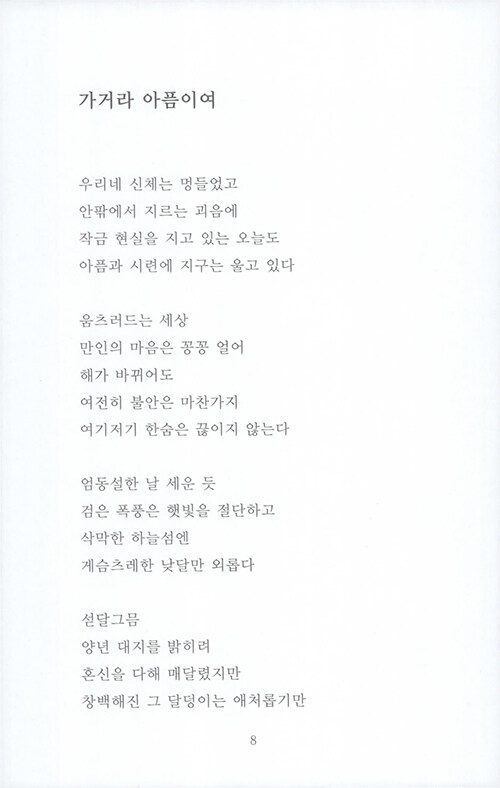 가거라 아픔이여

우리네 신체는 멍들었고
안팎에서 지르는 괴음에
작금 현실을 지고 있는 오늘도
아픔과 시련에 지구는 울고 있다

움츠러드는 세상
만인의 마음은 꽁꽁 얼어
해가 바뀌어도
여전히 불안은 마찬가지
여기저기 한숨은 끊이지 않는다

엄동설한 날 세운 듯
검은 폭풍은 햇빛을 절단하고
삭막한 하늘섬엔
게슴츠레한 낮달만 외롭다

섣달그믐
양년 대지를 밝히려
혼신을 다해 매달렸지만
창백해진 그 달덩이는 애처롭기만

8